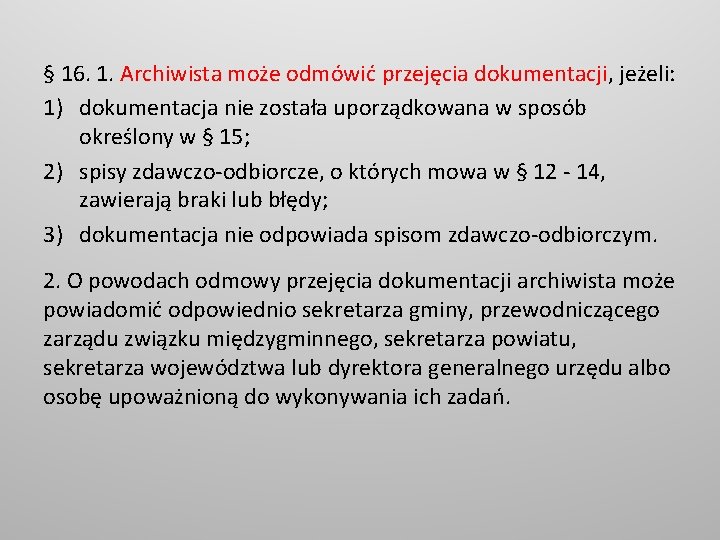 § 16. 1. Archiwista może odmówić przejęcia dokumentacji, jeżeli:
1) dokumentacja nie została uporządkowana w sposób określony w § 15;
2) spisy zdawczo-odbiorcze, o których mowa w § 12 - 14, zawierają braki lub błędy;
3) dokumentacja nie odpowiada spisom zdawczo-odbiorczym.

2. O powodach odmowy przejęcia dokumentacji archiwista może powiadomić odpowiednio sekretarza gminy, przewodniczącego zarządu związku międzygminnego, sekretarza powiatu, sekretarza województwa lub dyrektora generalnego urzędu albo osobę upoważnioną do wykonywania ich zadań.